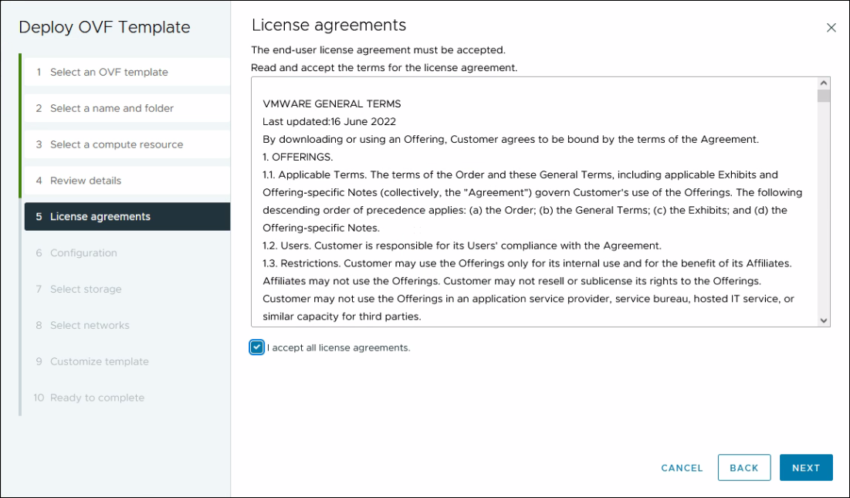 Deploy OVF Template

1 Select an OVF template
2 Select a name and folder
3 Select a compute resource
4 Review details
5 License agreements
6 Configuration
7 Select storage
8 Select networks
9 Customize template
10 Ready to complete

License agreements

×

The end-user license agreement must be accepted.
Read and accept the terms for the license agreement.

VMWARE GENERAL TERMS
Last updated:16 June 2022
By downloading or using an Offering, Customer agrees to be bound by the terms of the Agreement.
1. OFFERINGS.
1.1. Applicable Terms. The terms of the Order and these General Terms, including applicable Exhibits and Offering-specific Notes (collectively, the "Agreement") govern Customer's use of the Offerings. The following descending order of precedence applies: (a) the Order; (b) the General Terms; (c) the Exhibits; and (d) the Offering-specific Notes.
1.2. Users. Customer is responsible for its Users' compliance with the Agreement.
1.3. Restrictions. Customer may use the Offerings only for its internal use and for the benefit of its Affiliates. Affiliates may not use the Offerings. Customer may not resell or sublicense its rights to the Offerings. Customer may not use the Offerings in an application service provider, service bureau, hosted IT service, or similar capacity for third parties.

I accept all license agreements.

CANCEL BACK NEXT